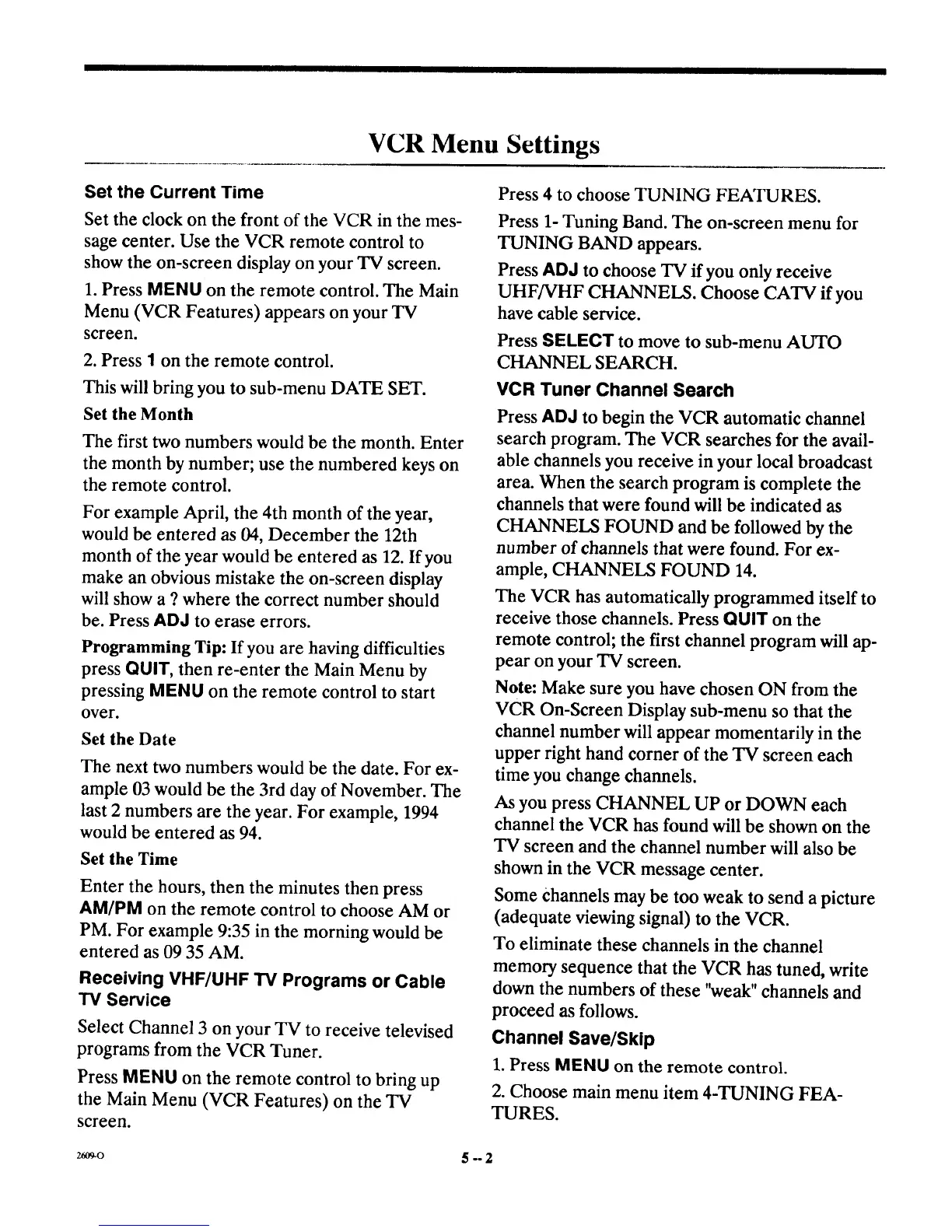 VCR Menu Settings

Set the Current Time

Set the clock on the front of the VCR in the message center. Use the VCR remote control to show the on-screen display on your TV screen.

1. Press MENU on the remote control. The Main Menu (VCR Features) appears on your TV screen.

2. Press 1 on the remote control.

This will bring you to sub-menu DATE SET.

Set the Month

The first two numbers would be the month. Enter the month by number; use the numbered keys on the remote control.

For example April, the 4th month of the year, would be entered as 04, December the 12th month of the year would be entered as 12. If you make an obvious mistake the on-screen display will show a ? where the correct number should be. Press ADJ to erase errors.

Programming Tip: If you are having difficulties press QUIT, then re-enter the Main Menu by pressing MENU on the remote control to start over.

Set the Date

The next two numbers would be the date. For example 03 would be the 3rd day of November. The last 2 numbers are the year. For example, 1994 would be entered as 94.

Set the Time

Enter the hours, then the minutes then press AM/PM on the remote control to choose AM or PM. For example 9:35 in the morning would be entered as 09 35 AM.

Receiving VHF/UHF TV Programs or Cable TV Service

Select Channel 3 on your TV to receive televised programs from the VCR Tuner.

Press MENU on the remote control to bring up the Main Menu (VCR Features) on the TV screen.

Press 4 to choose TUNING FEATURES.

Press 1- Tuning Band. The on-screen menu for TUNING BAND appears.

Press ADJ to choose TV if you only receive UHF/VHF CHANNELS. Choose CATV if you have cable service.

Press SELECT to move to sub-menu AUTO CHANNEL SEARCH.

VCR Tuner Channel Search

Press ADJ to begin the VCR automatic channel search program. The VCR searches for the available channels you receive in your local broadcast area. When the search program is complete the channels that were found will be indicated as CHANNELS FOUND and be followed by the number of channels that were found. For example, CHANNELS FOUND 14.

The VCR has automatically programmed itself to receive those channels. Press QUIT on the remote control; the first channel program will appear on your TV screen.

Note: Make sure you have chosen ON from the VCR On-Screen Display sub-menu so that the channel number will appear momentarily in the upper right hand corner of the TV screen each time you change channels.

As you press CHANNEL UP or DOWN each channel the VCR has found will be shown on the TV screen and the channel number will also be shown in the VCR message center.

Some channels may be too weak to send a picture (adequate viewing signal) to the VCR.

To eliminate these channels in the channel memory sequence that the VCR has tuned, write down the numbers of these "weak" channels and proceed as follows.

Channel Save/Skip

1. Press MENU on the remote control.

2. Choose main menu item 4-TUNING FEATURES.

2609-O

5 -- 2